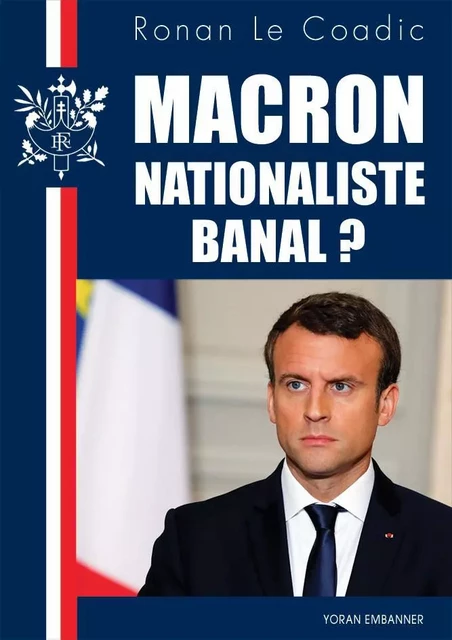 Ronan Le Coadic

RF

MACRON NATIONALISTE BANAL ?

YORAN EMBANNER